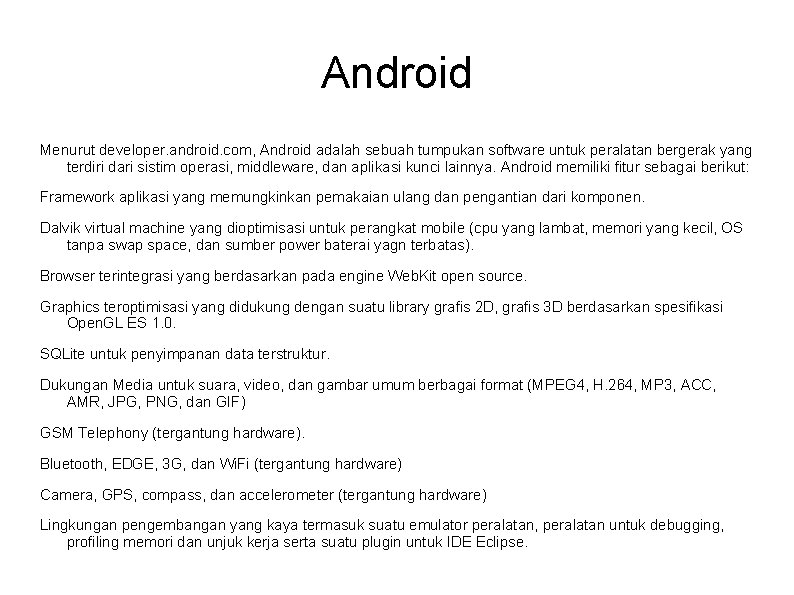 Android

Menurut developer.android.com, Android adalah sebuah tumpukan software untuk peralatan bergerak yang terdiri dari sistim operasi, middleware, dan aplikasi kunci lainnya. Android memiliki fitur sebagai berikut:

Framework aplikasi yang memungkinkan pemakaian ulang dan pengantian dari komponen.

Dalvik virtual machine yang dioptimisasi untuk perangkat mobile (cpu yang lambat, memori yang kecil, OS tanpa swap space, dan sumber power baterai yagn terbatas).

Browser terintegrasi yang berdasarkan pada engine WebKit open source.

Graphics teroptimisasi yang didukung dengan suatu library grafis 2D, grafis 3D berdasarkan spesifikasi OpenGL ES 1.0.

SQLite untuk penyimpanan data terstruktur.

Dukungan Media untuk suara, video, dan gambar umum berbagai format (MPEG4, H.264, MP3, ACC, AMR, JPG, PNG, dan GIF)

GSM Telephony (tergantung hardware).

Bluetooth, EDGE, 3G, dan WiFi (tergantung hardware)

Camera, GPS, compass, dan accelerometer (tergantung hardware)

Lingkungan pengembangan yang kaya termasuk suatu emulator peralatan, peralatan untuk debugging, profiling memori dan unjuk kerja serta suatu plugin untuk IDE Eclipse.